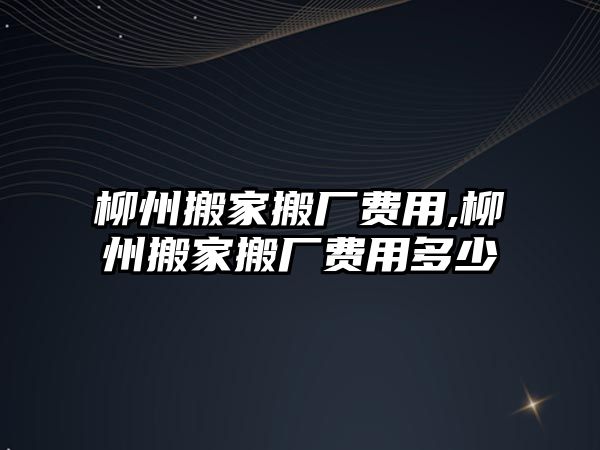 柳州搬家搬厂费用,柳州搬家搬厂费用多少